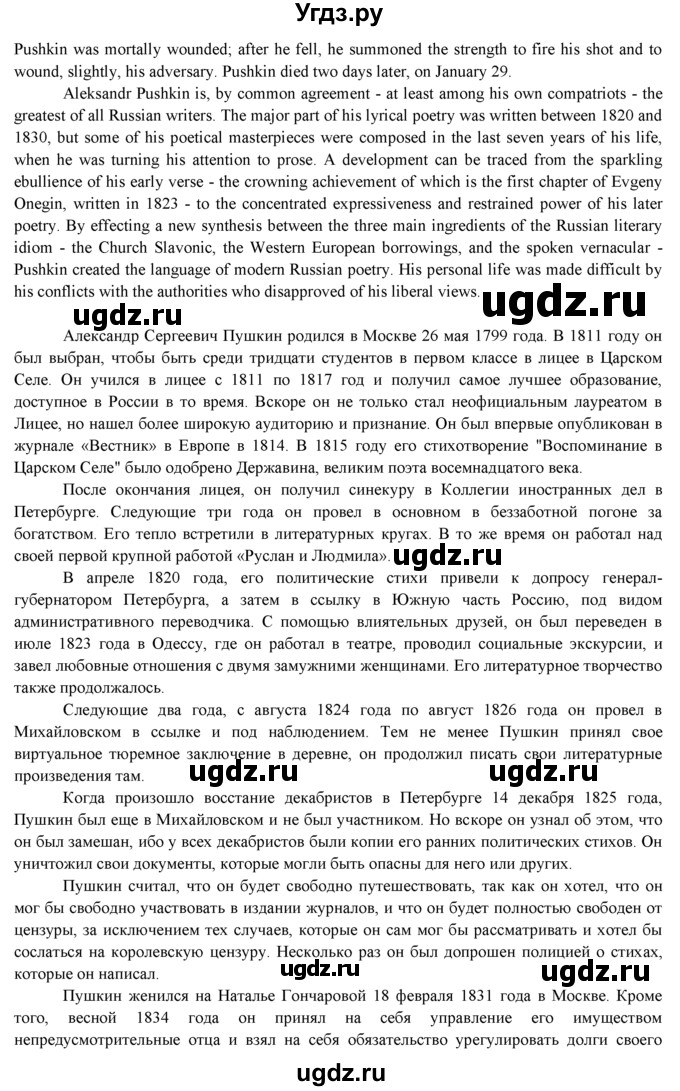 Угдз.ру

Pushkin was mortally wounded; after he fell, he summoned the strength to fire his shot and to wound, slightly, his adversary. Pushkin died two days later, on January 29.

Aleksandr Pushkin is, by common agreement - at least among his own compatriots - the greatest of all Russian writers. The major part of his lyrical poetry was written between 1820 and 1830, but some of his poetical masterpieces were composed in the last seven years of his life, when he was turning his attention to prose. A development can be traced from the sparkling ebullience of his early verse - the crowning achievement of which is the first chapter of Evgeny Onegin, written in 1823 - to the concentrated expressiveness and restrained power of his later poetry. By effecting a new synthesis between the three main ingredients of the Russian literary idiom - the Church Slavonic, the Western European borrowings, and the spoken vernacular - Pushkin created the language of modern Russian poetry. His personal life was made difficult by his conflicts with the authorities who disapproved of his liberal views.

ugdz.ru

ugdz.ru

Александр Сергеевич Пушкин родился в Москве 26 мая 1799 года. В 1811 году он был выбран, чтобы быть среди тридцати студентов в первом классе в лицее в Царском Селе. Он учился в лицее с 1811 по 1817 год и получил самое лучшее образование, доступное в России в то время. Вскоре он не только стал неофициальным лауреатом в Лицее, но нашел более широкую аудиторию и признание. Он был впервые опубликован в журнале «Вестник» в Европе в 1814. В 1815 году его стихотворение "Воспоминание в Царском Селе" было одобрено Державина, великим поэта восемнадцатого века.

После окончания лицея, он получил синекуру в Коллегии иностранных дел в Петербурге. Следующие три года он провел в основном в беззаботной погоне за богатством. Его тепло встретили в литературных кругах. В то же время он работал над своей первой крупной работой «Руслан и Людмила». ugdz.ru

В апреле 1820 года, его политические стихи привели к допросу генерал-губернатором Петербурга, а затем в ссылку в Южную часть Россию, под видом административного переводчика. С помощью влиятельных друзей, он был переведен в июле 1823 года в Одессу, где он работал в театре, проводил социальные экскурсии, и завел любовные отношения с двумя замужними женщинами. Его литературное творчество также продолжалось.

Следующие два года, с августа 1824 года по август 1826 года он провел в Михайловском в ссылке и под наблюдением. Тем не менее Пушкин принял свое виртуальное тюремное заключение в деревне, он продолжил писать свои литературные произведения там. ugdz.ru ugdz.ru

Когда произошло восстание декабристов в Петербурге 14 декабря 1825 года, Пушкин был еще в Михайловском и не был участником. Но вскоре он узнал об этом, что он был замешан, ибо у всех декабристов были копии его ранних политических стихов. Он уничтожил свои документы, которые могли быть опасны для него или других.

Пушкин считал, что он будет свободно путешествовать, так как он хотел, что он мог бы свободно участвовать в издании журналов, и что он будет полностью свободен от цензуры, за исключением тех случаев, которые он сам мог бы рассматривать и хотел бы сослаться на королевскую цензуру. Несколько раз он был допрошен полицией о стихах, которые он написал. ugdz.ru ugdz.ru

Пушкин женился на Наталье Гончаровой 18 февраля 1831 года в Москве. Кроме того, весной 1834 года он принял на себя управление его имуществом непредусмотрительные отца и взял на себя обязательство урегулировать долги своего

ugdz.ru